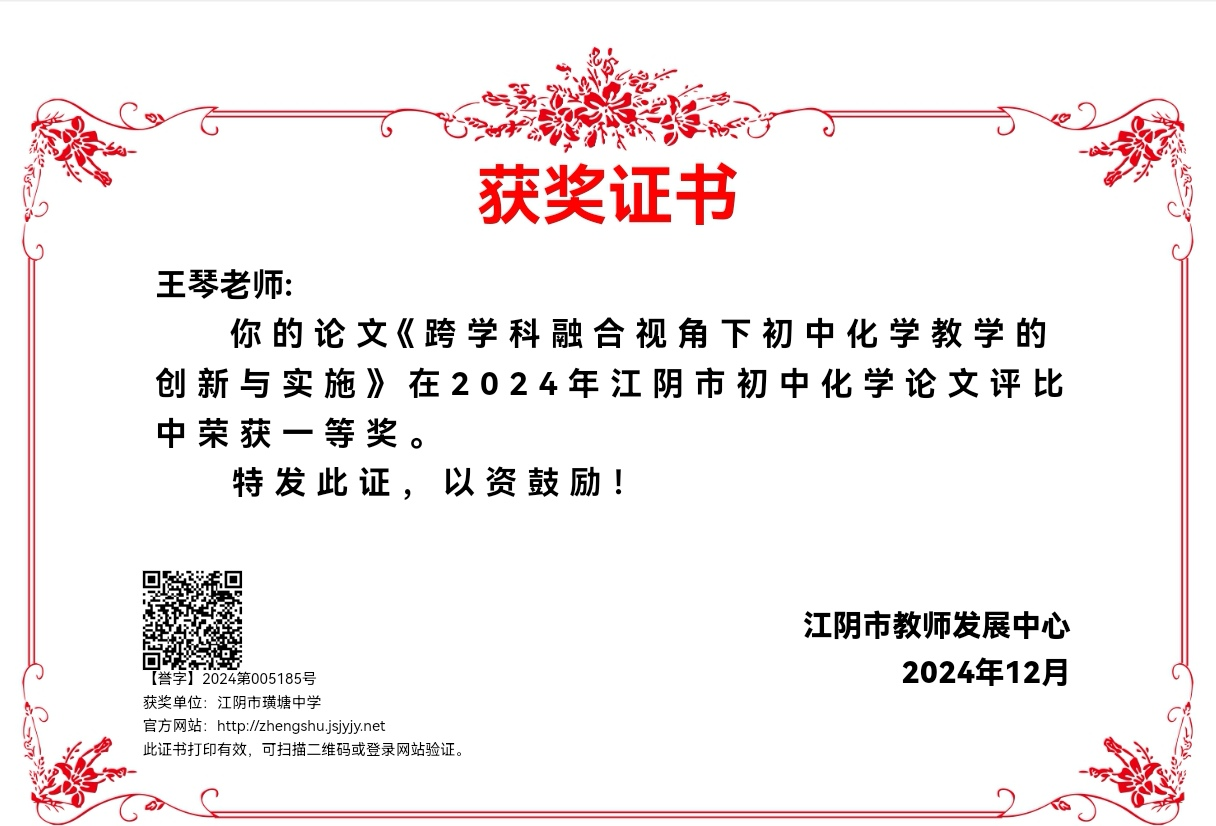 获奖证书

王琴老师:

你的论文《跨学科融合视角下初中化学教学的创新与实施》在2024年江阴市初中化学论文评比中荣获一等奖。

特发此证，以资鼓励！

江阴市教师发展中心
2024年12月

【誉字】2024第005185号
获奖单位：江阴市璜塘中学
官方网站：http://zhengshu.jsjyjy.net
此证书打印有效，可扫描二维码或登录网站验证。